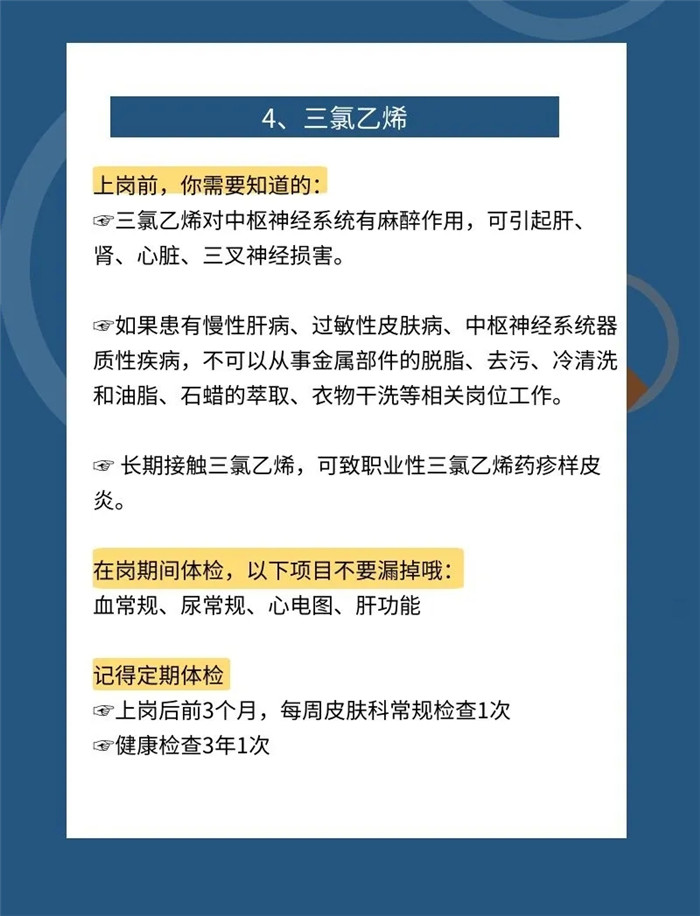 4、三氯乙烯

上岗前，你需要知道的：

☞三氯乙烯对中枢神经系统有麻醉作用，可引起肝、肾、心脏、三叉神经损害。

☞如果患有慢性肝病、过敏性皮肤病、中枢神经系统器质性疾病，不可以从事金属部件的脱脂、去污、冷清洗和油脂、石蜡的萃取、衣物干洗等相关岗位工作。

☞ 长期接触三氯乙烯，可致职业性三氯乙烯药疹样皮炎。

在岗期间体检，以下项目不要漏掉哦：

血常规、尿常规、心电图、肝功能

记得定期体检

☞上岗后前3个月，每周皮肤科常规检查1次

☞健康检查3年1次